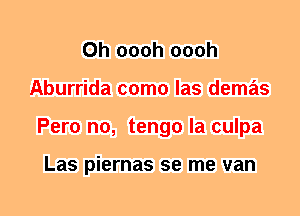 Oh oooh oooh

Aburrida como las demás

Pero no,  tengo la culpa

Las piernas se me van